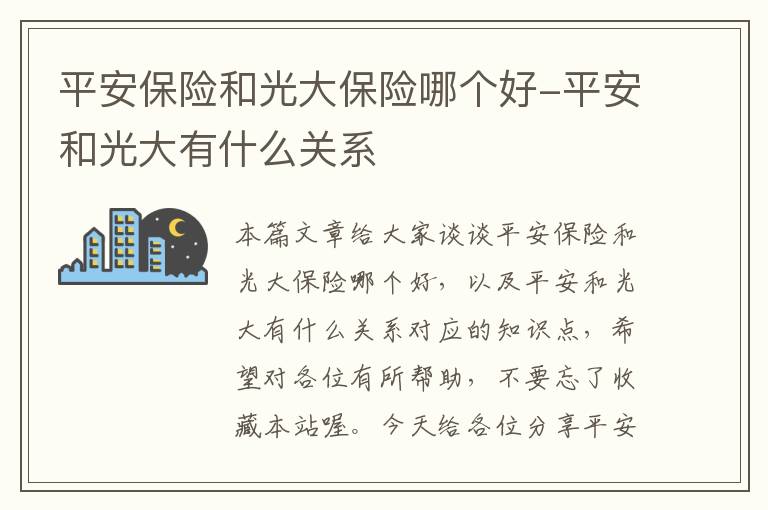 平安保险和光大保险哪个好-平安和光大有什么关系

本篇文章给大家谈谈平安保险和光大保险哪个好，以及平安和光大有什么关系对应的知识点，希望对各位有所帮助，不要忘了收藏本站喔。今天给各位分享平安